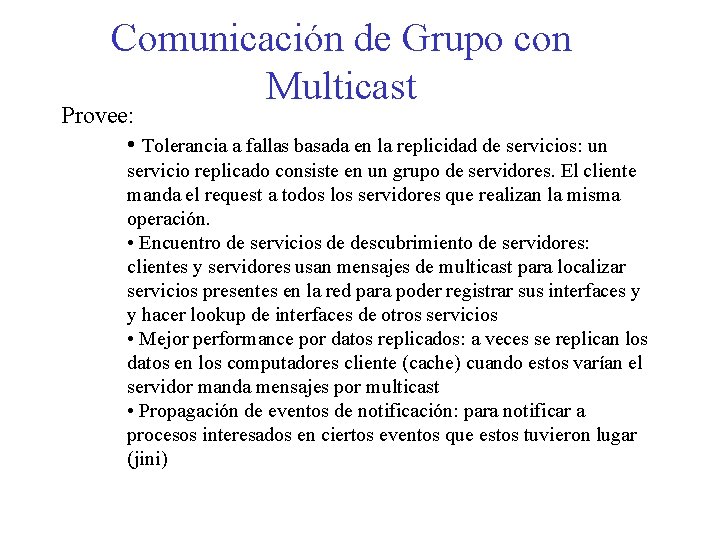 Comunicación de Grupo con Multicast

Provee:

• Tolerancia a fallas basada en la replicidad de servicios: un servicio replicado consiste en un grupo de servidores. El cliente manda el request a todos los servidores que realizan la misma operación.
• Encuentro de servicios de descubrimiento de servidores: clientes y servidores usan mensajes de multicast para localizar servicios presentes en la red para poder registrar sus interfaces y y hacer lookup de interfaces de otros servicios
• Mejor performance por datos replicados: a veces se replican los datos en los computadores cliente (cache) cuando estos varían el servidor manda mensajes por multicast
• Propagación de eventos de notificación: para notificar a procesos interesados en ciertos eventos que estos tuvieron lugar (jini)